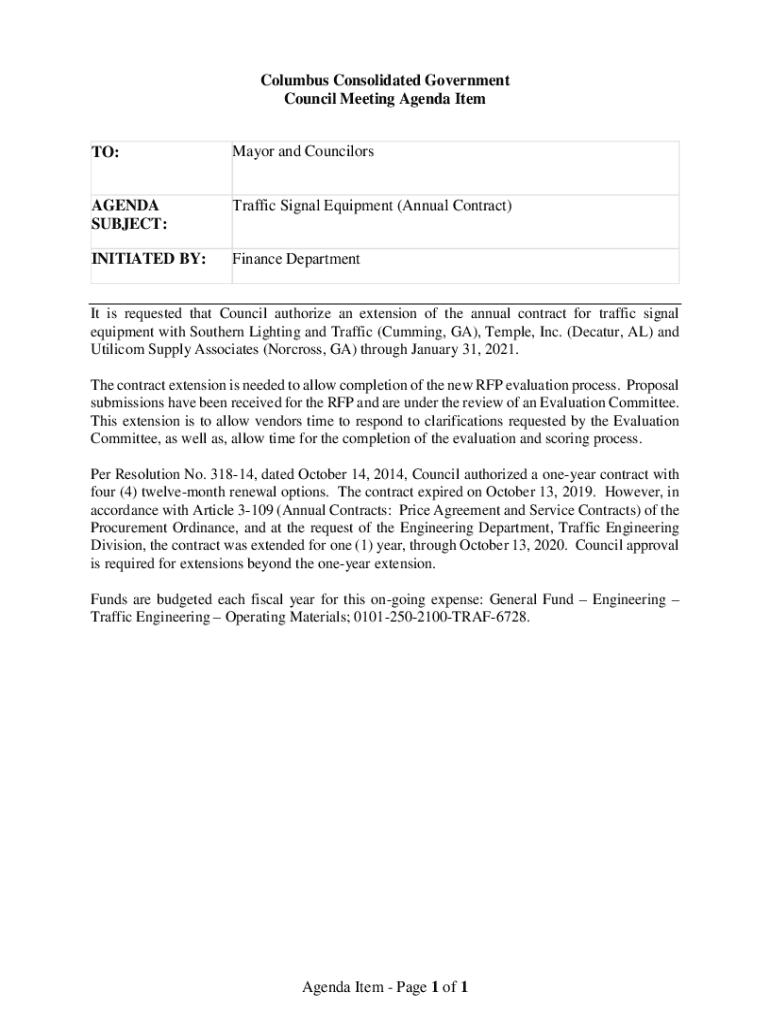 Columbus Consolidated Government
Council Meeting Agenda Item

| TO: | Mayor and Councilors |
|---|---|
| AGENDA SUBJECT: | Traffic Signal Equipment (Annual Contract) |
| INITIATED BY: | Finance Department |

It is requested that Council authorize an extension of the annual contract for traffic signal equipment with Southern Lighting and Traffic (Cumming, GA), Temple, Inc. (Decatur, AL) and Utilicom Supply Associates (Norcross, GA) through January 31, 2021.

The contract extension is needed to allow completion of the new RFP evaluation process. Proposal submissions have been received for the RFP and are under the review of an Evaluation Committee. This extension is to allow vendors time to respond to clarifications requested by the Evaluation Committee, as well as, allow time for the completion of the evaluation and scoring process.

Per Resolution No. 318-14, dated October 14, 2014, Council authorized a one-year contract with four (4) twelve-month renewal options. The contract expired on October 13, 2019. However, in accordance with Article 3-109 (Annual Contracts: Price Agreement and Service Contracts) of the Procurement Ordinance, and at the request of the Engineering Department, Traffic Engineering Division, the contract was extended for one (1) year, through October 13, 2020. Council approval is required for extensions beyond the one-year extension.

Funds are budgeted each fiscal year for this on-going expense: General Fund – Engineering – Traffic Engineering – Operating Materials; 0101-250-2100-TRAF-6728.

Agenda Item - Page 1 of 1